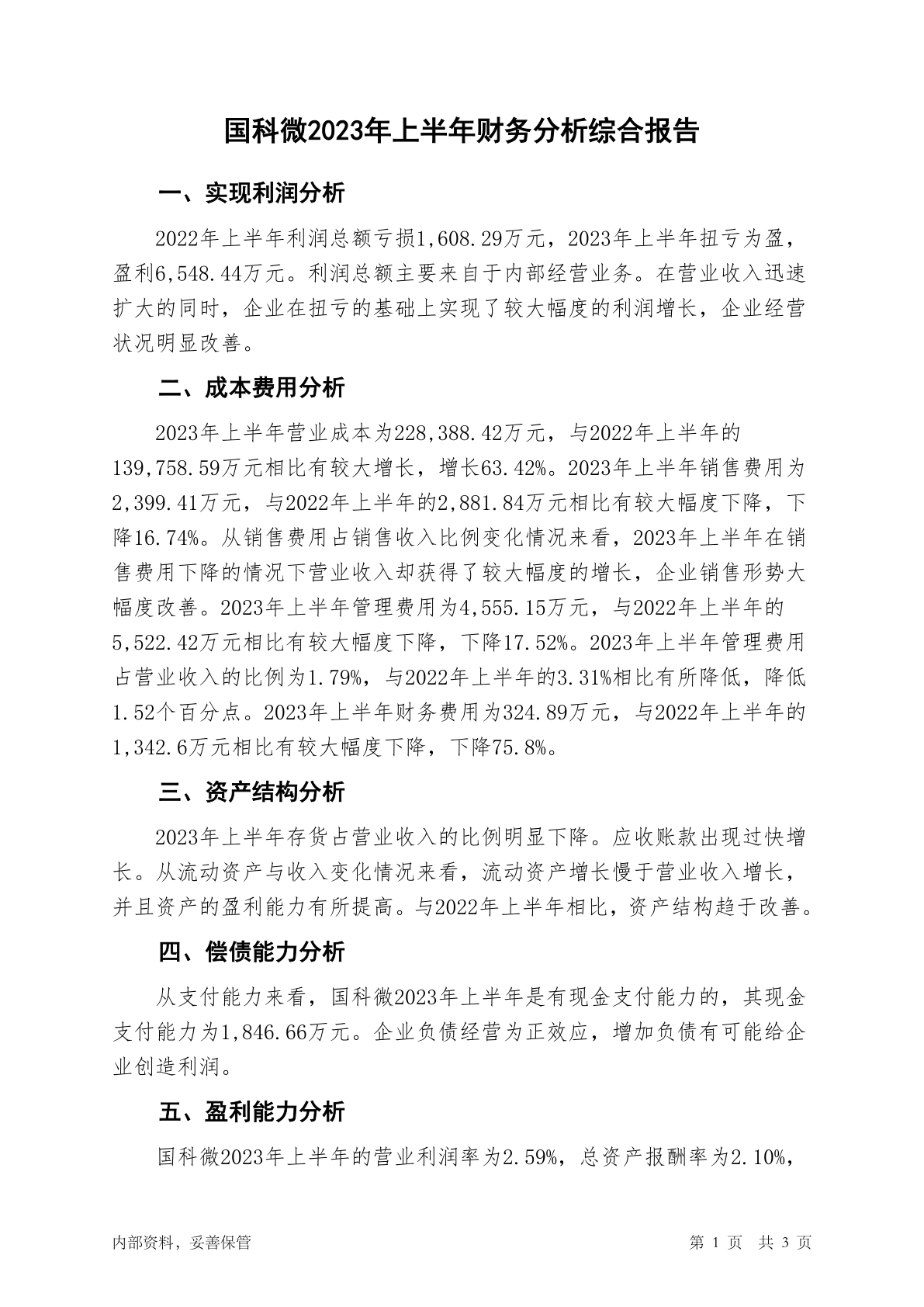 国科微2023年上半年财务分析综合报告

一、实现利润分析

2022年上半年利润总额亏损1,608.29万元，2023年上半年扭亏为盈，盈利6,548.44万元。利润总额主要来自于内部经营业务。在营业收入迅速扩大的同时，企业在扭亏的基础上实现了较大幅度的利润增长，企业经营状况明显改善。

二、成本费用分析

2023年上半年营业成本为228,388.42万元，与2022年上半年的139,758.59万元相比有较大增长，增长63.42%。2023年上半年销售费用为2,399.41万元，与2022年上半年的2,881.84万元相比有较大幅度下降，下降16.74%。从销售费用占销售收入比例变化情况来看，2023年上半年在销售费用下降的情况下营业收入却获得了较大幅度的增长，企业销售形势大幅度改善。2023年上半年管理费用为4,555.15万元，与2022年上半年的5,522.42万元相比有较大幅度下降，下降17.52%。2023年上半年管理费用占营业收入的比例为1.79%，与2022年上半年的3.31%相比有所降低，降低1.52个百分点。2023年上半年财务费用为324.89万元，与2022年上半年的1,342.6万元相比有较大幅度下降，下降75.8%。

三、资产结构分析

2023年上半年存货占营业收入的比例明显下降。应收账款出现过快增长。从流动资产与收入变化情况来看，流动资产增长慢于营业收入增长，并且资产的盈利能力有所提高。与2022年上半年相比，资产结构趋于改善。

四、偿债能力分析

从支付能力来看，国科微2023年上半年是有现金支付能力的，其现金支付能力为1,846.66万元。企业负债经营为正效应，增加负债有可能给企业创造利润。

五、盈利能力分析

国科微2023年上半年的营业利润率为2.59%，总资产报酬率为2.10%，

内部资料，妥善保管

第 1 页 共 3 页